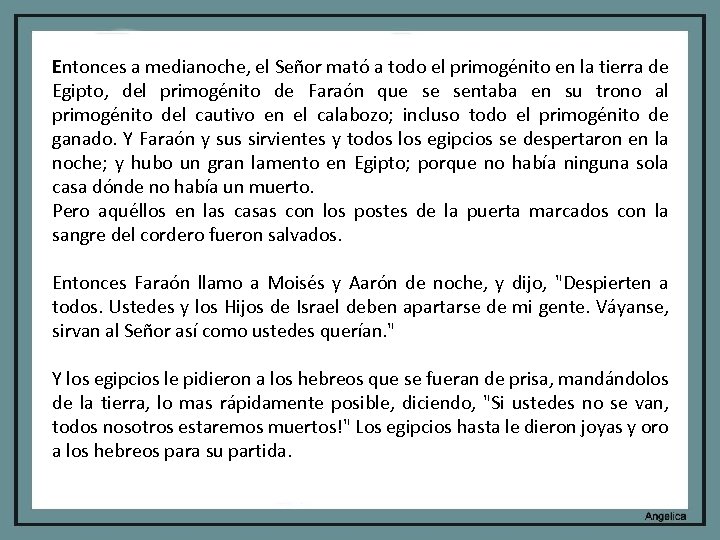 Entonces a medianoche, el Señor mató a todo el primogénito en la tierra de Egipto, del primogénito de Faraón que se sentaba en su trono al primogénito del cautivo en el calabozo; incluso todo el primogénito de ganado. Y Faraón y sus sirvientes y todos los egipcios se despertaron en la noche; y hubo un gran lamento en Egipto; porque no había ninguna sola casa dónde no había un muerto.
Pero aquéllos en las casas con los postes de la puerta marcados con la sangre del cordero fueron salvados.

Entonces Faraón llamo a Moisés y Aarón de noche, y dijo, "Despierten a todos. Ustedes y los Hijos de Israel deben apartarse de mi gente. Váyanse, sirvan al Señor así como ustedes querían."

Y los egipcios le pidieron a los hebreos que se fueran de prisa, mandándolos de la tierra, lo mas rápidamente posible, diciendo, "Si ustedes no se van, todos nosotros estaremos muertos!" Los egipcios hasta le dieron joyas y oro a los hebreos para su partida.

Angelica